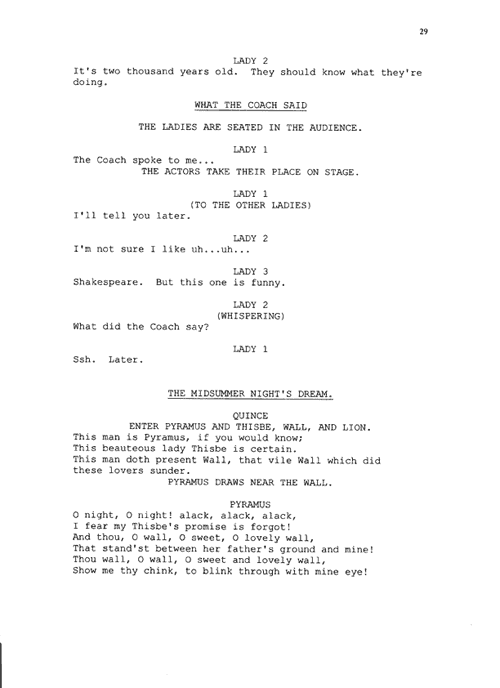 29

LADY 2
It's two thousand years old. They should know what they're doing.

WHAT THE COACH SAID

THE LADIES ARE SEATED IN THE AUDIENCE.

LADY 1
The Coach spoke to me...
THE ACTORS TAKE THEIR PLACE ON STAGE.

LADY 1
(TO THE OTHER LADIES)
I'll tell you later.

LADY 2
I'm not sure I like uh...uh...

LADY 3
Shakespeare. But this one is funny.

LADY 2
(WHISPERING)
What did the Coach say?

LADY 1
Ssh. Later.

THE MIDSUMMER NIGHT'S DREAM.

QUINCE
ENTER PYRAMUS AND THISBE, WALL, AND LION.
This man is Pyramus, if you would know;
This beauteous lady Thisbe is certain.
This man doth present Wall, that vile Wall which did these lovers sunder.
PYRAMUS DRAWS NEAR THE WALL.

PYRAMUS
O night, O night! alack, alack, alack,
I fear my Thisbe's promise is forgot!
And thou, O wall, O sweet, O lovely wall,
That stand'st between her father's ground and mine!
Thou wall, O wall, O sweet and lovely wall,
Show me thy chink, to blink through with mine eye!